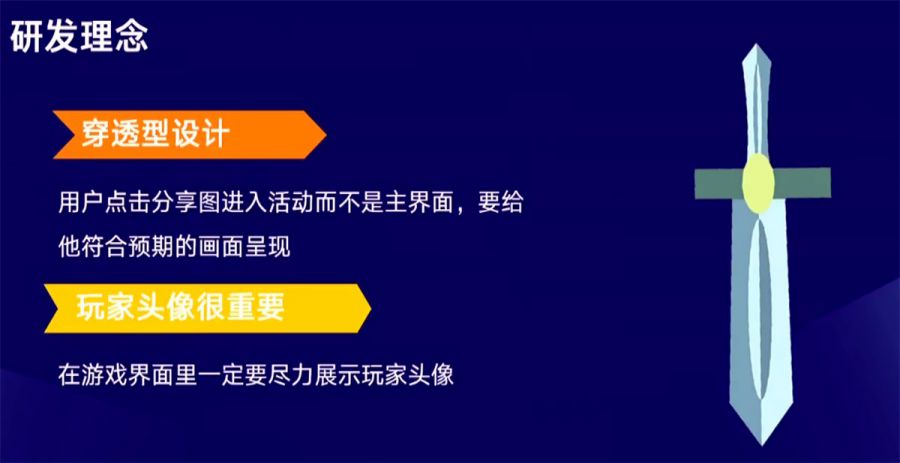 研发理念

穿透型设计

用户点击分享图进入活动而不是主界面，要给他符合预期的画面呈现

玩家头像很重要

在游戏界面里一定要尽力展示玩家头像